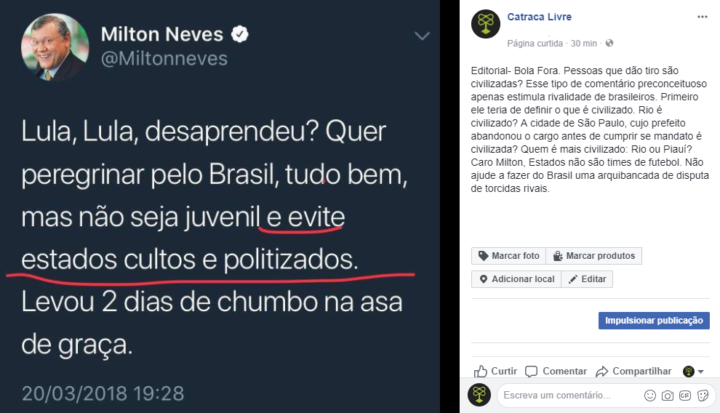 Milton Neves
@Miltonneves

Lula, Lula, desaprendeu? Quer peregrinar pelo Brasil, tudo bem, mas não seja juvenil e evite estados cultos e politizados. Levou 2 dias de chumbo na asa de graça.

20/03/2018 19:28

Catraca Livre
Página curtida · 30 min ·

Editorial- Bola Fora. Pessoas que dão tiro são civilizadas? Esse tipo de comentário preconceituoso apenas estimula rivalidade de brasileiros. Primeiro ele teria de definir o que é civilizado. Rio é civilizado? A cidade de São Paulo, cujo prefeito abandonou o cargo antes de cumprir se mandato é civilizada? Quem é mais civilizado: Rio ou Piauí? Caro Milton, Estados não são times de futebol. Não ajude a fazer do Brasil uma arquibancada de disputa de torcidas rivais.

Marcar foto
Marcar produtos
Adicionar local
Editar

Impulsionar publicação

Curtir
Comentar
Compartilhar

Escreva um comentário...